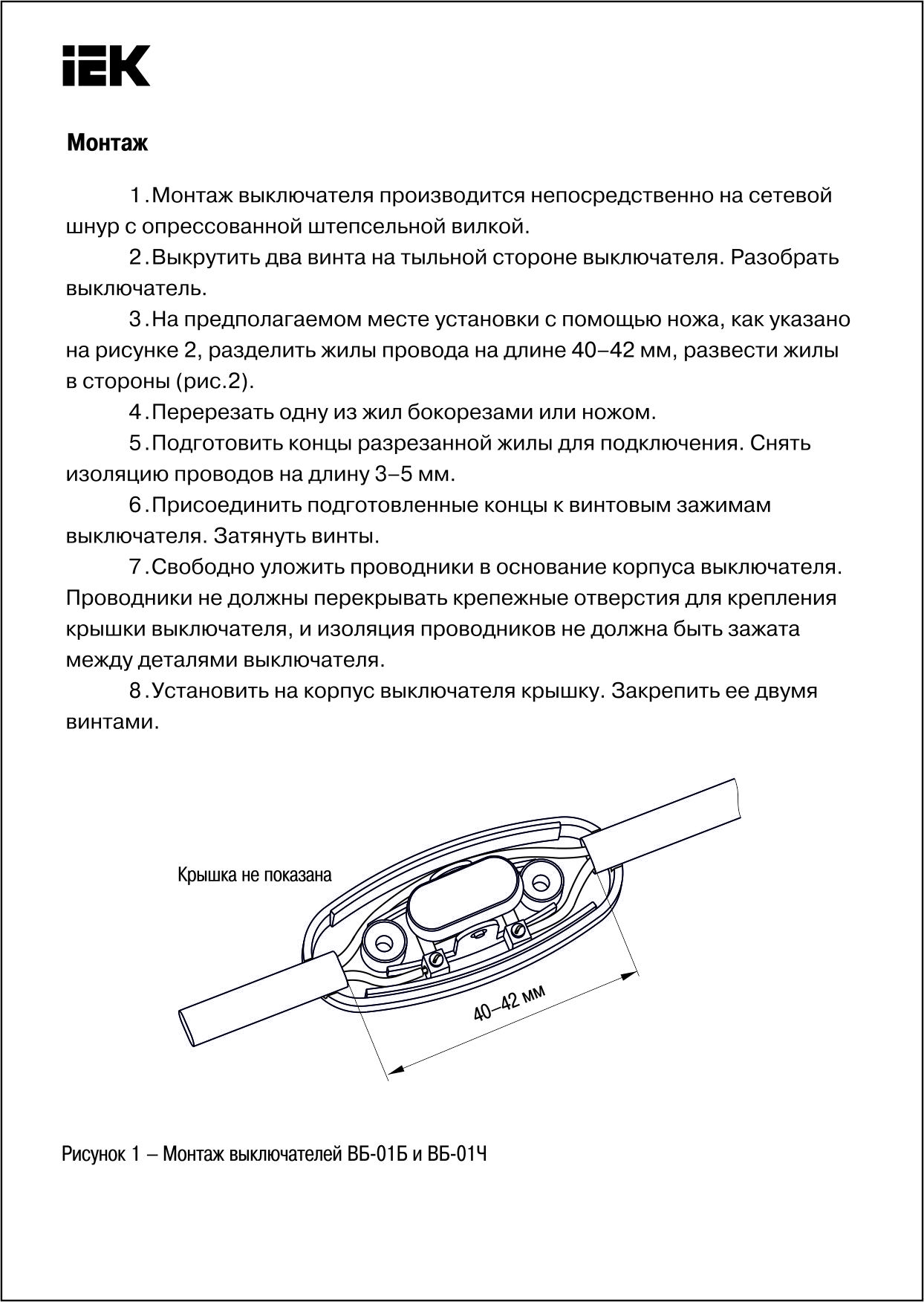 IEK

Монтаж

1. Монтаж выключателя производится непосредственно на сетевой шнур с опрессованной штепсельной вилкой.

2. Выкрутить два винта на тыльной стороне выключателя. Разобрать выключатель.

3. На предполагаемом месте установки с помощью ножа, как указано на рисунке 2, разделить жилы провода на длине 40–42 мм, развести жилы в стороны (рис.2).

4. Перерезать одну из жил бокорезами или ножом.

5. Подготовить концы разрезанной жилы для подключения. Снять изоляцию проводов на длину 3–5 мм.

6. Присоединить подготовленные концы к винтовым зажимам выключателя. Затянуть винты.

7. Свободно уложить проводники в основание корпуса выключателя. Проводники не должны перекрывать крепежные отверстия для крепления крышки выключателя, и изоляция проводников не должна быть зажата между деталями выключателя.

8. Установить на корпус выключателя крышку. Закрепить ее двумя винтами.

Крышка не показана

40–42 мм

Рисунок 1 – Монтаж выключателей ВБ-01Б и ВБ-01Ч